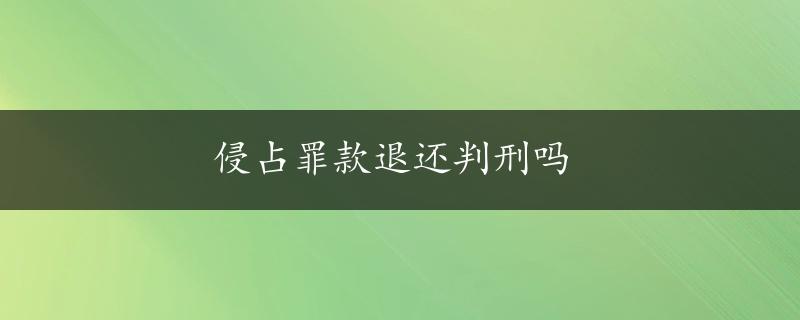 侵占罪款退还判刑吗